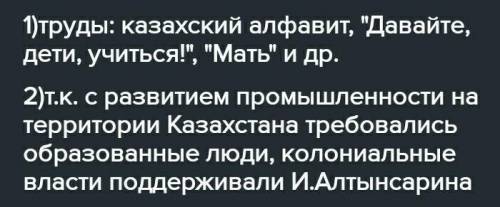 1)труды: казахский алфавит, "Давайте, дети, учиться!", "Мать" и др.

2)т.к. с развитием промышленности на территории Казахстана требовались образованные люди, колониальные власти поддерживали И.Алтынсарина